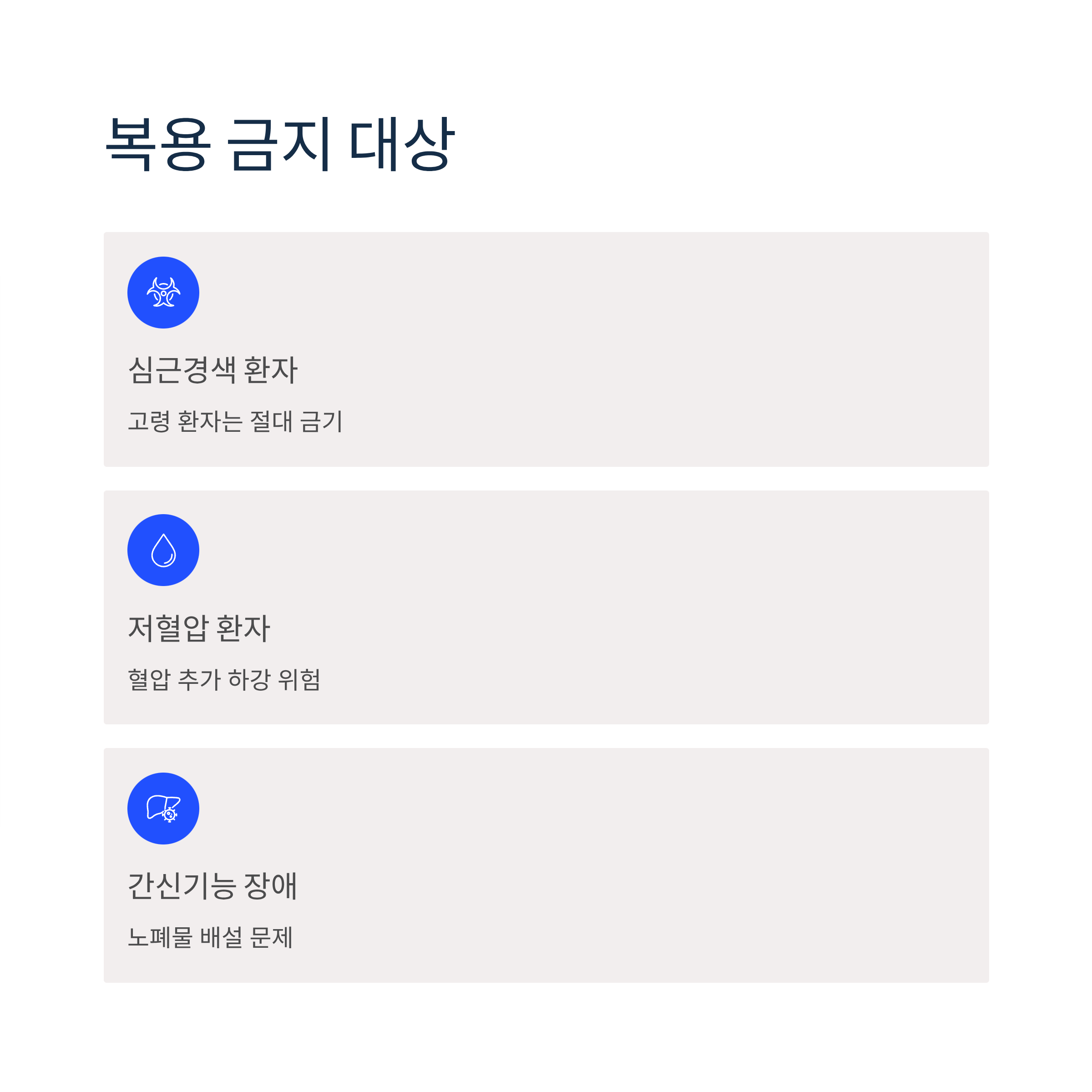 복용 금지 대상

심근경색 환자

고령 환자는 절대 금기

저혈압 환자

혈압 추가 하강 위험

간신기능 장애

노폐물 배설 문제